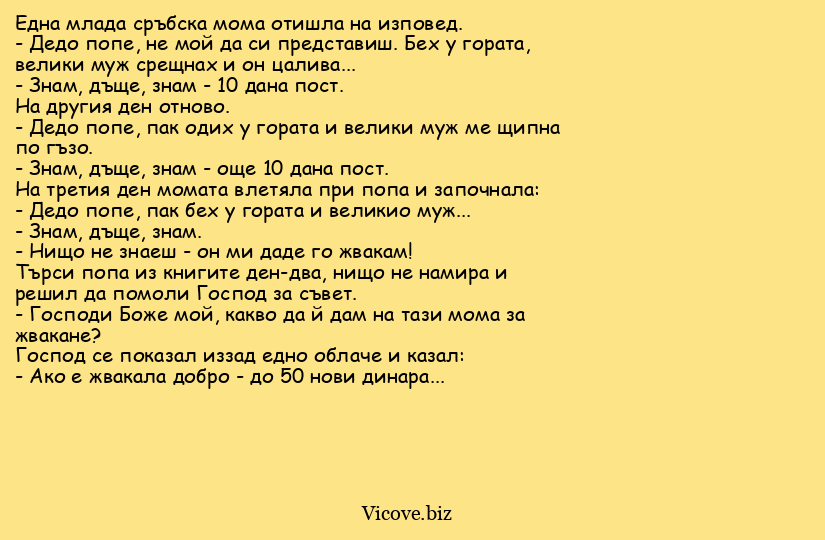 Една млада сръбска мома отишла на изповед.
- Дедо попе, не мой да си представиш. Бех у гората, велики муж срещнах и он цалива...
- Знам, дъще, знам - 10 дана пост.
На другия ден отново.
- Дедо попе, пак одих у гората и велики муж ме щипна по гъзо.
- Знам, дъще, знам - още 10 дана пост.
На третия ден момата влетяла при попа и започнала:
- Дедо попе, пак бех у гората и великио муж...
- Знам, дъще, знам.
- Нищо не знаеш - он ми даде го жвакам!
Търси попа из книгите ден-два, нищо не намира и решил да помоли Господ за съвет.
- Господи Боже мой, какво да й дам на тази мома за жвакане?
Господ се показал иззад едно облаче и казал:
- Ако е жвакала добро - до 50 нови динара...

Vicove.biz